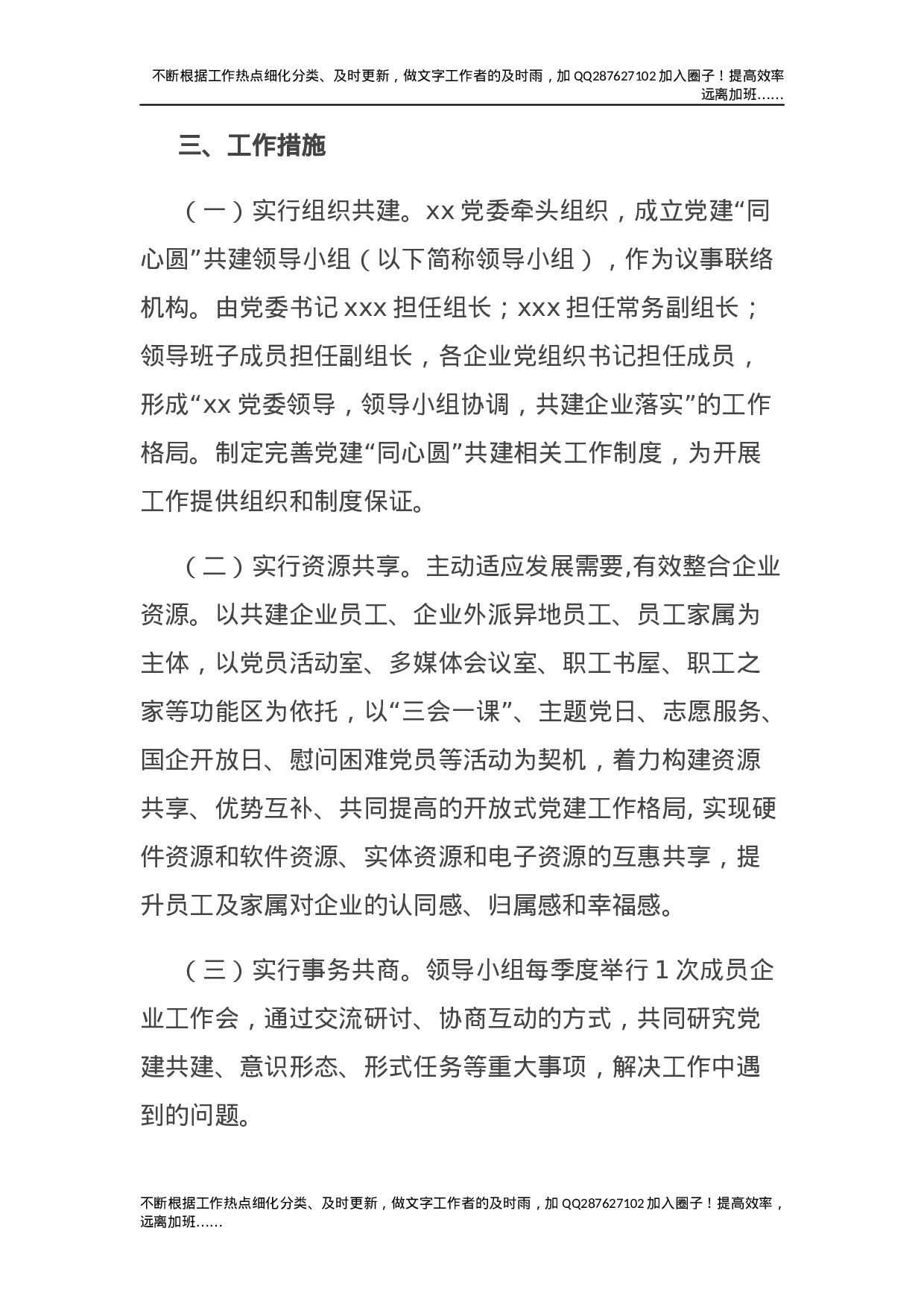 不断根据工作热点细化分类、及时更新，做文字工作者的及时雨，加 QQ287627102 加入圈子！提高效率远离加班……

三、工作措施

（一）实行组织共建。xx 党委牵头组织，成立党建“同心圆”共建领导小组（以下简称领导小组），作为议事联络机构。由党委书记 xxx 担任组长；xxx 担任常务副组长；领导班子成员担任副组长，各企业党组织书记担任成员，形成“xx 党委领导，领导小组协调，共建企业落实”的工作格局。制定完善党建“同心圆”共建相关工作制度，为开展工作提供组织和制度保证。

（二）实行资源共享。主动适应发展需要,有效整合企业资源。以共建企业员工、企业外派异地员工、员工家属为主体，以党员活动室、多媒体会议室、职工书屋、职工之家等功能区为依托，以“三会一课”、主题党日、志愿服务、国企开放日、慰问困难党员等活动为契机，着力构建资源共享、优势互补、共同提高的开放式党建工作格局, 实现硬件资源和软件资源、实体资源和电子资源的互惠共享，提升员工及家属对企业的认同感、归属感和幸福感。

（三）实行事务共商。领导小组每季度举行 1 次成员企业工作会，通过交流研讨、协商互动的方式，共同研究党建共建、意识形态、形式任务等重大事项，解决工作中遇到的问题。

不断根据工作热点细化分类、及时更新，做文字工作者的及时雨，加 QQ287627102 加入圈子！提高效率，远离加班……